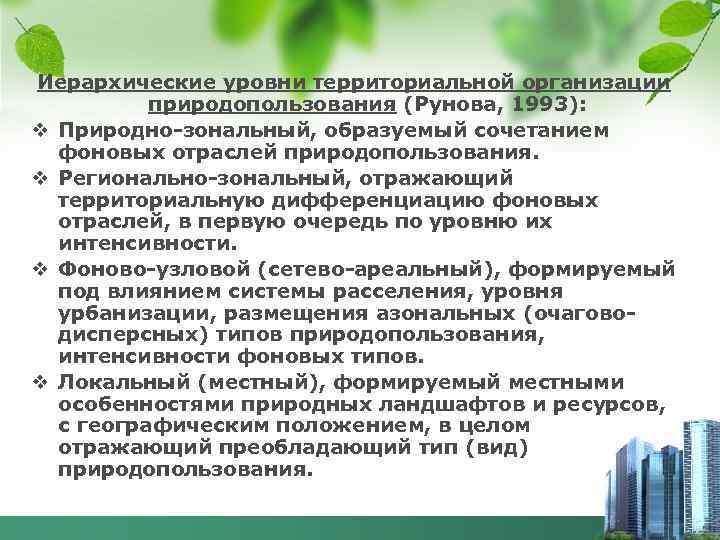 Иерархические уровни территориальной организации природопользования (Рунова, 1993):

❖ Природно-зональный, образуемый сочетанием фоновых отраслей природопользования.

❖ Регионально-зональный, отражающий территориальную дифференциацию фоновых отраслей, в первую очередь по уровню их интенсивности.

❖ Фоново-узловой (сетево-ареальный), формируемый под влиянием системы расселения, уровня урбанизации, размещения азональных (очагово-дисперсных) типов природопользования, интенсивности фоновых типов.

❖ Локальный (местный), формируемый местными особенностями природных ландшафтов и ресурсов, с географическим положением, в целом отражающий преобладающий тип (вид) природопользования.